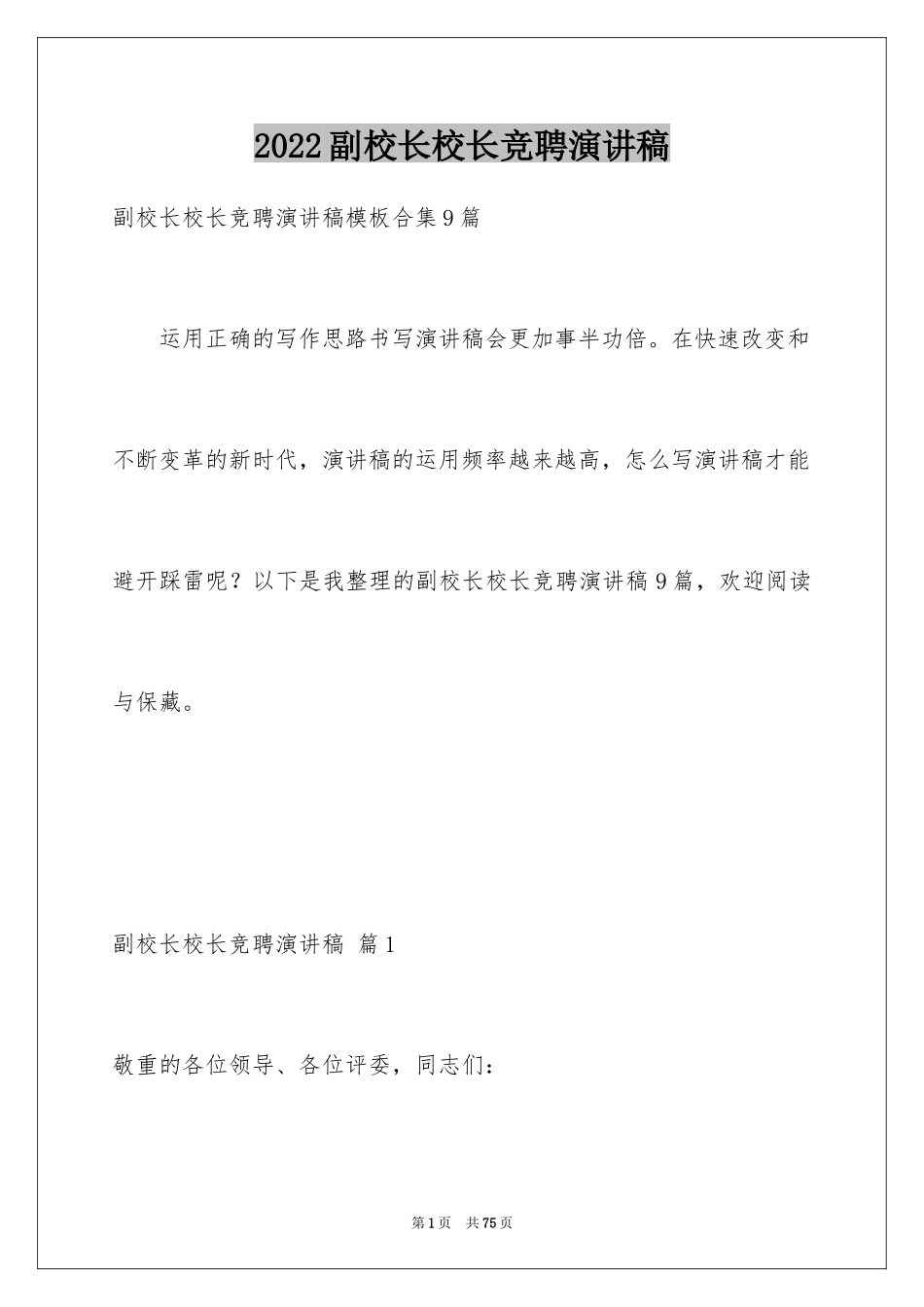 2022副校长校长竞聘演讲稿

副校长校长竞聘演讲稿模板合集9篇

运用正确的写作思路书写演讲稿会更加事半功倍。在快速改变和不断变革的新时代，演讲稿的运用频率越来越高，怎么写演讲稿才能避开踩雷呢？以下是我整理的副校长校长竞聘演讲稿9篇，欢迎阅读与保藏。

副校长校长竞聘演讲稿 篇1

敬重的各位领导、各位评委，同志们：

第1页 共75页